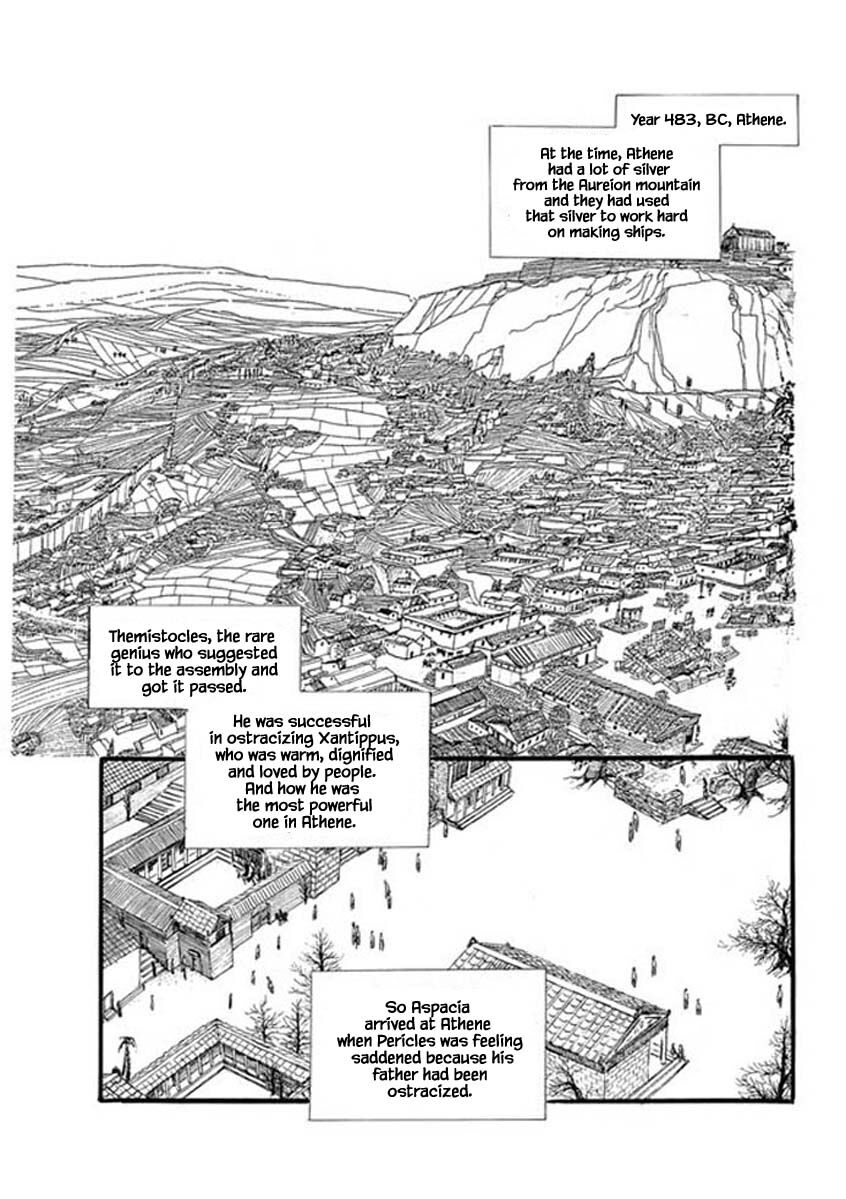 Year 483, BC, Athene.

At the time, Athene had a lot of silver from the Aureion mountain and they had used that silver to work hard on making ships.

Themistocles, the rare genius who suggested it to the assembly and got it passed.

He was successful in ostracizing Xantippus, who was warm, dignified and loved by people. And how he was the most powerful one in Athene.

So Aspacia arrived at Athene when Pericles was feeling saddened because his father had been ostracized.